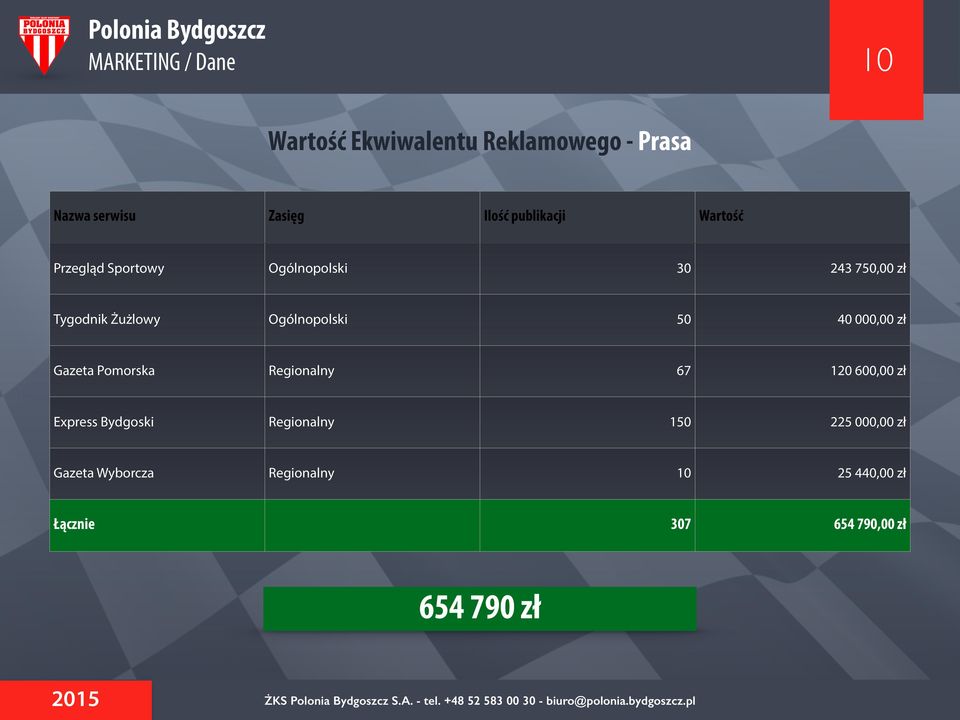 POLONIA BYDGOSZCZ

Polonia Bydgoszcz
MARKETING / Dane

10

Wartość Ekwiwalentu Reklamowego - Prasa

| Nazwa serwisu | Zasięg | Ilość publikacji | Wartość |
|---|---|---|---|
| Przegląd Sportowy | Ogólnopolski | 30 | 243 750,00 zł |
| Tygodnik Żużlowy | Ogólnopolski | 50 | 40 000,00 zł |
| Gazeta Pomorska | Regionalny | 67 | 120 600,00 zł |
| Express Bydgoski | Regionalny | 150 | 225 000,00 zł |
| Gazeta Wyborcza | Regionalny | 10 | 25 440,00 zł |
| Łącznie | | 307 | 654 790,00 zł |

654 790 zł

2015

ŻKS Polonia Bydgoszcz S.A. - tel. +48 52 583 00 30 - biuro@polonia.bydgoszcz.pl